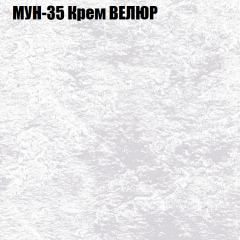 МУН-35 Крем ВЕЛЮР